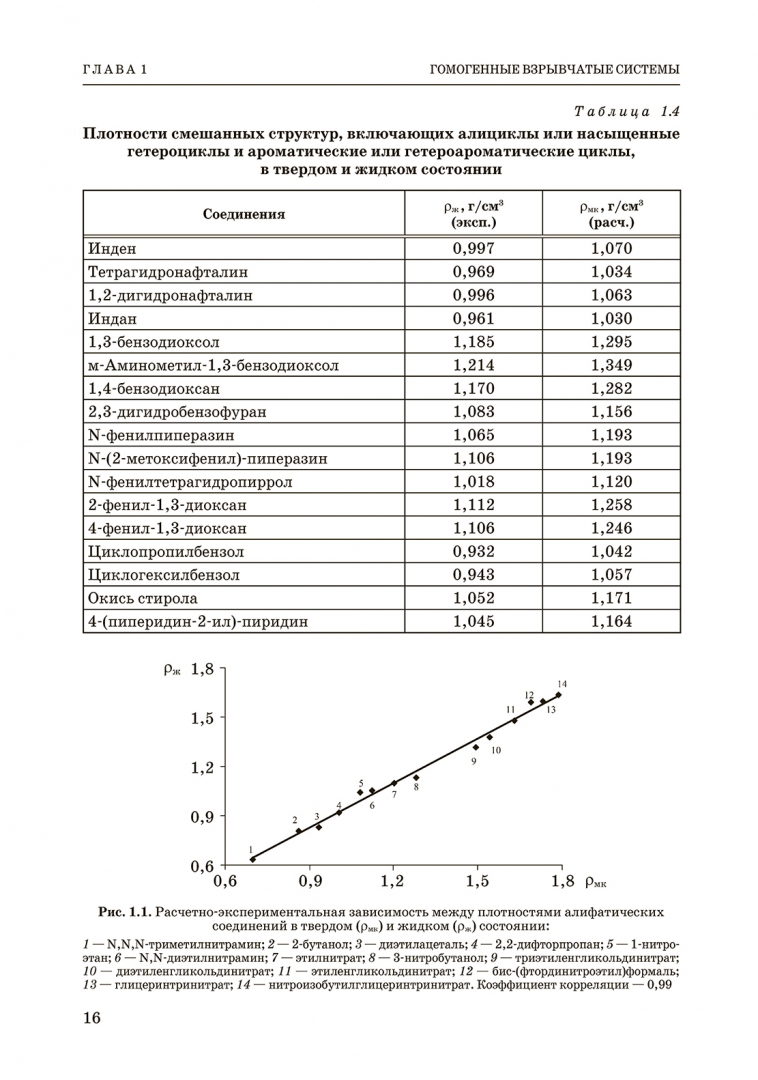 ГЛАВА 1

ГОМОГЕННЫЕ ВЗРЫВЧАТЫЕ СИСТЕМЫ

Таблица 1.4

Плотности смешанных структур, включающих алициклы или насыщенные гетероциклы и ароматические или гетероароматические циклы, в твердом и жидком состоянии

| Соединения | $\rho_ж$, г/см$^3$ (эксп.) | $\rho_{мк}$, г/см$^3$ (расч.) |
|---|---|---|
| Инден | 0,997 | 1,070 |
| Тетрагидронафталин | 0,969 | 1,034 |
| 1,2-дигидронафталин | 0,996 | 1,063 |
| Индан | 0,961 | 1,030 |
| 1,3-бензодиоксол | 1,185 | 1,295 |
| м-Аминометил-1,3-бензодиоксол | 1,214 | 1,349 |
| 1,4-бензодиоксан | 1,170 | 1,282 |
| 2,3-дигидробензофуран | 1,083 | 1,156 |
| N-фенилпиперазин | 1,065 | 1,193 |
| N-(2-метоксифенил)-пиперазин | 1,106 | 1,193 |
| N-фенилтетрагидропиррол | 1,018 | 1,120 |
| 2-фенил-1,3-диоксан | 1,112 | 1,258 |
| 4-фенил-1,3-диоксан | 1,106 | 1,246 |
| Циклопропилбензол | 0,932 | 1,042 |
| Циклогексилбензол | 0,943 | 1,057 |
| Окись стирола | 1,052 | 1,171 |
| 4-(пиперидин-2-ил)-пиридин | 1,045 | 1,164 |

$\rho_ж$ 1,8 1,5 1,2 0,9 0,6 0,6 0,9 1,2 1,5 1,8 $\rho_{мк}$
1 2 3 4 5 6 7 8 9 10 11 12 13 14

Рис. 1.1. Расчетно-экспериментальная зависимость между плотностями алифатических соединений в твердом ($\rho_{мк}$) и жидком ($\rho_ж$) состоянии:
1 — N,N,N-триметилнитрамин; 2 — 2-бутанол; 3 — диэтилацеталь; 4 — 2,2-дифторпропан; 5 — 1-нитроэтан; 6 — N,N-диэтилнитрамин; 7 — этилнитрат; 8 — 3-нитробутанол; 9 — триэтиленгликольдинитрат; 10 — диэтиленгликольдинитрат; 11 — этиленгликольдинитрат; 12 — бис-(фтординитроэтил)формаль; 13 — глицеринтринитрат; 14 — нитроизобутилглицеринтринитрат. Коэффициент корреляции — 0,99

16